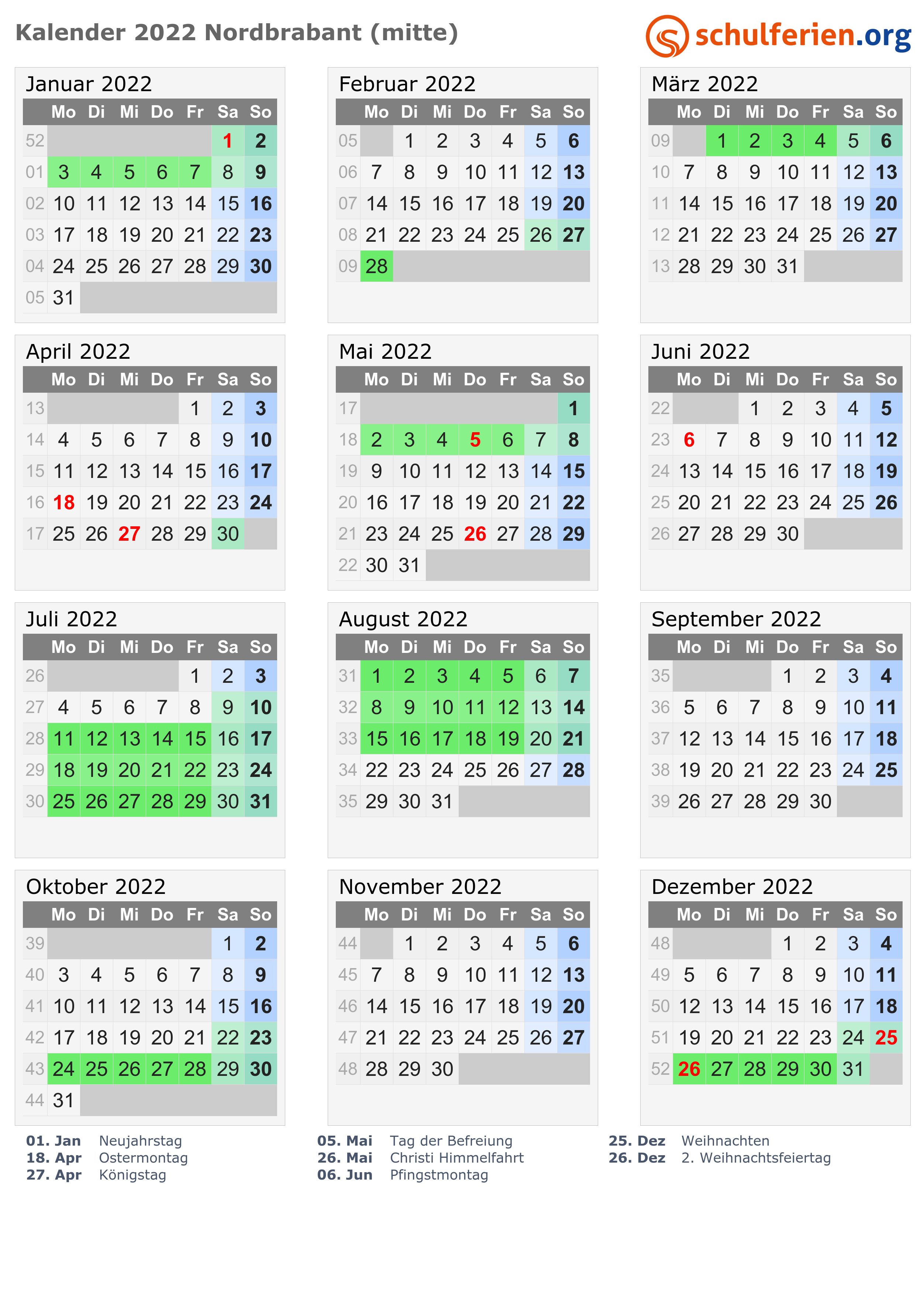 Kalender 2022 Nordbrabant (mitte)

schulferien.org

Januar 2022

|  | Mo | Di | Mi | Do | Fr | Sa | So |
|---|---|---|---|---|---|---|---|
| 52 |  |  |  |  |  | 1 | 2 |
| 01 | 3 | 4 | 5 | 6 | 7 | 8 | 9 |
| 02 | 10 | 11 | 12 | 13 | 14 | 15 | 16 |
| 03 | 17 | 18 | 19 | 20 | 21 | 22 | 23 |
| 04 | 24 | 25 | 26 | 27 | 28 | 29 | 30 |
| 05 | 31 |  |  |  |  |  |  |

Februar 2022

|  | Mo | Di | Mi | Do | Fr | Sa | So |
|---|---|---|---|---|---|---|---|
| 05 |  | 1 | 2 | 3 | 4 | 5 | 6 |
| 06 | 7 | 8 | 9 | 10 | 11 | 12 | 13 |
| 07 | 14 | 15 | 16 | 17 | 18 | 19 | 20 |
| 08 | 21 | 22 | 23 | 24 | 25 | 26 | 27 |
| 09 | 28 |  |  |  |  |  |  |

März 2022

|  | Mo | Di | Mi | Do | Fr | Sa | So |
|---|---|---|---|---|---|---|---|
| 09 |  | 1 | 2 | 3 | 4 | 5 | 6 |
| 10 | 7 | 8 | 9 | 10 | 11 | 12 | 13 |
| 11 | 14 | 15 | 16 | 17 | 18 | 19 | 20 |
| 12 | 21 | 22 | 23 | 24 | 25 | 26 | 27 |
| 13 | 28 | 29 | 30 | 31 |  |  |  |

April 2022

|  | Mo | Di | Mi | Do | Fr | Sa | So |
|---|---|---|---|---|---|---|---|
| 13 |  |  |  |  | 1 | 2 | 3 |
| 14 | 4 | 5 | 6 | 7 | 8 | 9 | 10 |
| 15 | 11 | 12 | 13 | 14 | 15 | 16 | 17 |
| 16 | 18 | 19 | 20 | 21 | 22 | 23 | 24 |
| 17 | 25 | 26 | 27 | 28 | 29 | 30 |  |

Mai 2022

|  | Mo | Di | Mi | Do | Fr | Sa | So |
|---|---|---|---|---|---|---|---|
| 17 |  |  |  |  |  |  | 1 |
| 18 | 2 | 3 | 4 | 5 | 6 | 7 | 8 |
| 19 | 9 | 10 | 11 | 12 | 13 | 14 | 15 |
| 20 | 16 | 17 | 18 | 19 | 20 | 21 | 22 |
| 21 | 23 | 24 | 25 | 26 | 27 | 28 | 29 |
| 22 | 30 | 31 |  |  |  |  |  |

Juni 2022

|  | Mo | Di | Mi | Do | Fr | Sa | So |
|---|---|---|---|---|---|---|---|
| 22 |  |  | 1 | 2 | 3 | 4 | 5 |
| 23 | 6 | 7 | 8 | 9 | 10 | 11 | 12 |
| 24 | 13 | 14 | 15 | 16 | 17 | 18 | 19 |
| 25 | 20 | 21 | 22 | 23 | 24 | 25 | 26 |
| 26 | 27 | 28 | 29 | 30 |  |  |  |

Juli 2022

|  | Mo | Di | Mi | Do | Fr | Sa | So |
|---|---|---|---|---|---|---|---|
| 26 |  |  |  |  | 1 | 2 | 3 |
| 27 | 4 | 5 | 6 | 7 | 8 | 9 | 10 |
| 28 | 11 | 12 | 13 | 14 | 15 | 16 | 17 |
| 29 | 18 | 19 | 20 | 21 | 22 | 23 | 24 |
| 30 | 25 | 26 | 27 | 28 | 29 | 30 | 31 |

August 2022

|  | Mo | Di | Mi | Do | Fr | Sa | So |
|---|---|---|---|---|---|---|---|
| 31 | 1 | 2 | 3 | 4 | 5 | 6 | 7 |
| 32 | 8 | 9 | 10 | 11 | 12 | 13 | 14 |
| 33 | 15 | 16 | 17 | 18 | 19 | 20 | 21 |
| 34 | 22 | 23 | 24 | 25 | 26 | 27 | 28 |
| 35 | 29 | 30 | 31 |  |  |  |  |

September 2022

|  | Mo | Di | Mi | Do | Fr | Sa | So |
|---|---|---|---|---|---|---|---|
| 35 |  |  |  | 1 | 2 | 3 | 4 |
| 36 | 5 | 6 | 7 | 8 | 9 | 10 | 11 |
| 37 | 12 | 13 | 14 | 15 | 16 | 17 | 18 |
| 38 | 19 | 20 | 21 | 22 | 23 | 24 | 25 |
| 39 | 26 | 27 | 28 | 29 | 30 |  |  |

Oktober 2022

|  | Mo | Di | Mi | Do | Fr | Sa | So |
|---|---|---|---|---|---|---|---|
| 39 |  |  |  |  |  | 1 | 2 |
| 40 | 3 | 4 | 5 | 6 | 7 | 8 | 9 |
| 41 | 10 | 11 | 12 | 13 | 14 | 15 | 16 |
| 42 | 17 | 18 | 19 | 20 | 21 | 22 | 23 |
| 43 | 24 | 25 | 26 | 27 | 28 | 29 | 30 |
| 44 | 31 |  |  |  |  |  |  |

November 2022

|  | Mo | Di | Mi | Do | Fr | Sa | So |
|---|---|---|---|---|---|---|---|
| 44 |  | 1 | 2 | 3 | 4 | 5 | 6 |
| 45 | 7 | 8 | 9 | 10 | 11 | 12 | 13 |
| 46 | 14 | 15 | 16 | 17 | 18 | 19 | 20 |
| 47 | 21 | 22 | 23 | 24 | 25 | 26 | 27 |
| 48 | 28 | 29 | 30 |  |  |  |  |

Dezember 2022

|  | Mo | Di | Mi | Do | Fr | Sa | So |
|---|---|---|---|---|---|---|---|
| 48 |  |  |  | 1 | 2 | 3 | 4 |
| 49 | 5 | 6 | 7 | 8 | 9 | 10 | 11 |
| 50 | 12 | 13 | 14 | 15 | 16 | 17 | 18 |
| 51 | 19 | 20 | 21 | 22 | 23 | 24 | 25 |
| 52 | 26 | 27 | 28 | 29 | 30 | 31 |  |

01. Jan Neujahrstag
18. Apr Ostermontag
27. Apr Königstag

05. Mai Tag der Befreiung
26. Mai Christi Himmelfahrt
06. Jun Pfingstmontag

25. Dez Weihnachten
26. Dez 2. Weihnachtsfeiertag